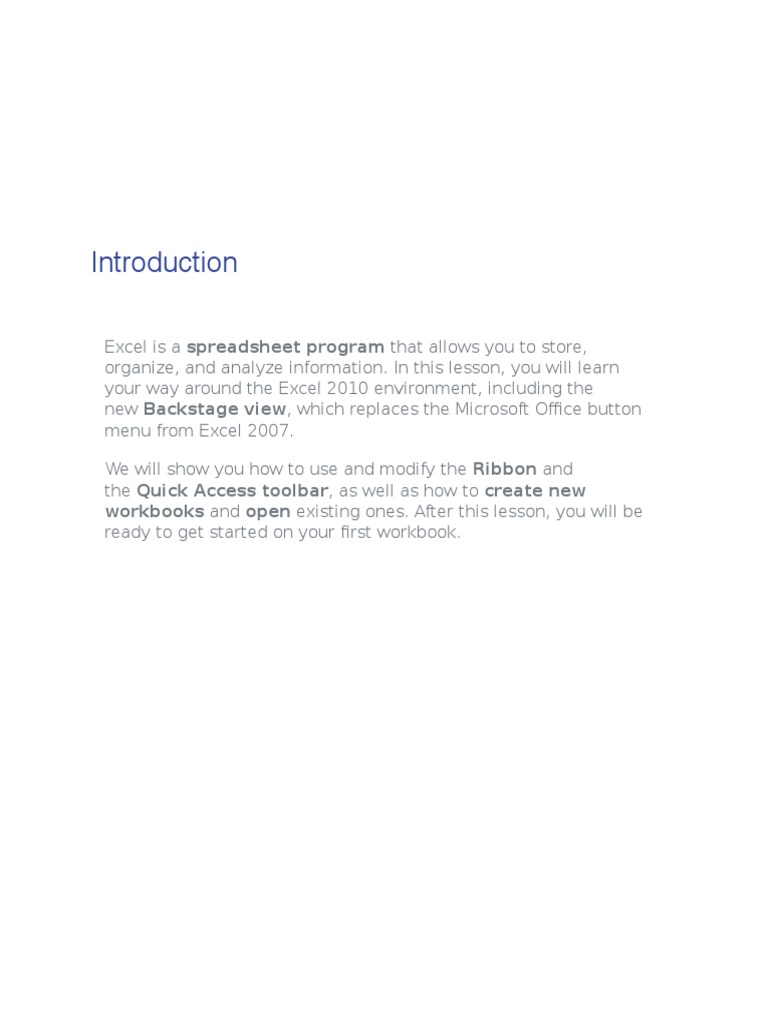 Introduction

Excel is a spreadsheet program that allows you to store, organize, and analyze information. In this lesson, you will learn your way around the Excel 2010 environment, including the new Backstage view, which replaces the Microsoft Office button menu from Excel 2007.

We will show you how to use and modify the Ribbon and the Quick Access toolbar, as well as how to create new workbooks and open existing ones. After this lesson, you will be ready to get started on your first workbook.